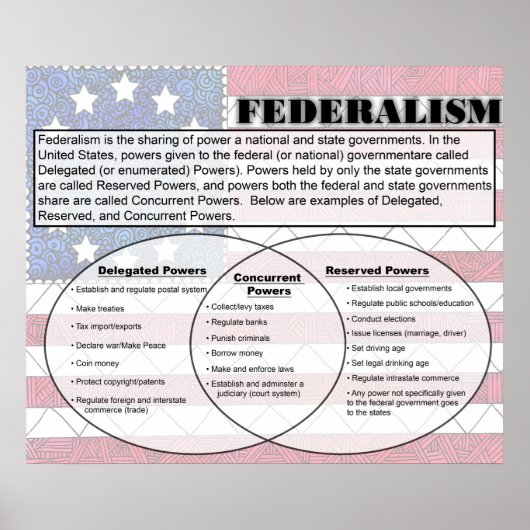 FEDERALISM

Federalism is the sharing of power a national and state governments. In the United States, powers given to the federal (or national) governmentare called Delegated (or enumerated) Powers). Powers held by only the state governments are called Reserved Powers, and powers both the federal and state governments share are called Concurrent Powers. Below are examples of Delegated, Reserved, and Concurrent Powers.

Delegated Powers
• Establish and regulate postal system
• Make treaties
• Tax import/exports
• Declare war/Make Peace
• Coin money
• Protect copyright/patents
• Regulate foreign and interstate commerce (trade)

Concurrent Powers
• Collect/levy taxes
• Regulate banks
• Punish criminals
• Borrow money
• Make and enforce laws
• Establish and adminster a judiciary (court system)

Reserved Powers
• Establish local governments
• Regulate public schools/education
• Conduct elections
• Issue licenses (marriage, driver)
• Set driving age
• Set legal drinking age
• Regulate intrastate commerce
• Any power not specifically given to the federal government goes to the states